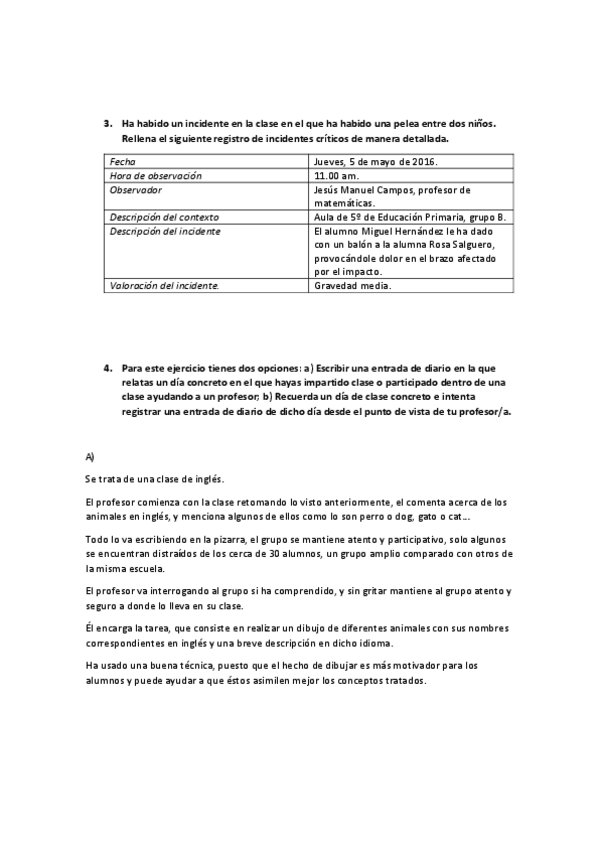 3. Ha habido un incidente en la clase en el que ha habido una pelea entre dos niños. Rellena el siguiente registro de incidentes críticos de manera detallada.

| Fecha | Jueves, 5 de mayo de 2016. |
|---|---|
| Hora de observación | 11.00 am. |
| Observador | Jesús Manuel Campos, profesor de matemáticas. |
| Descripción del contexto | Aula de 5º de Educación Primaria, grupo B. |
| Descripción del incidente | El alumno Miguel Hernández le ha dado con un balón a la alumna Rosa Salguero, provocándole dolor en el brazo afectado por el impacto. |
| Valoración del incidente. | Gravedad media. |

4. Para este ejercicio tienes dos opciones: a) Escribir una entrada de diario en la que relatas un día concreto en el que hayas impartido clase o participado dentro de una clase ayudando a un profesor; b) Recuerda un día de clase concreto e intenta registrar una entrada de diario de dicho día desde el punto de vista de tu profesor/a.

A)

Se trata de una clase de inglés.

El profesor comienza con la clase retomando lo visto anteriormente, el comenta acerca de los animales en inglés, y menciona algunos de ellos como lo son perro o dog, gato o cat…

Todo lo va escribiendo en la pizarra, el grupo se mantiene atento y participativo, solo algunos se encuentran distraídos de los cerca de 30 alumnos, un grupo amplio comparado con otros de la misma escuela.

El profesor va interrogando al grupo si ha comprendido, y sin gritar mantiene al grupo atento y seguro a donde lo lleva en su clase.

Él encarga la tarea, que consiste en realizar un dibujo de diferentes animales con sus nombres correspondientes en inglés y una breve descripción en dicho idioma.

Ha usado una buena técnica, puesto que el hecho de dibujar es más motivador para los alumnos y puede ayudar a que éstos asimilen mejor los conceptos tratados.